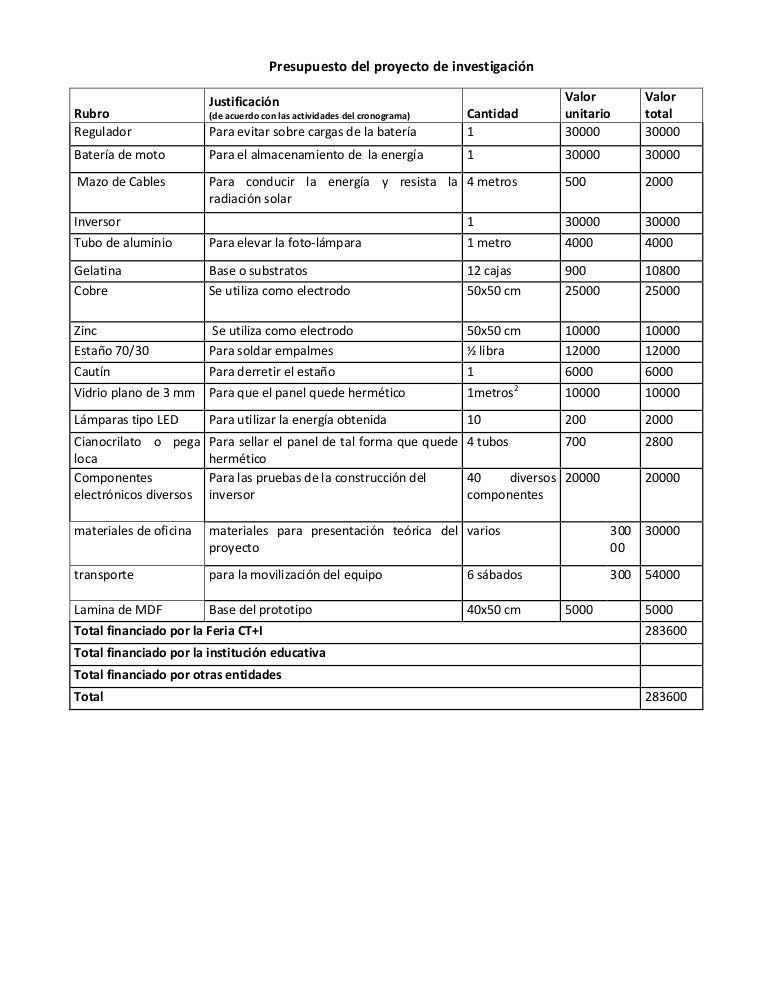 Presupuesto del proyecto de investigación

| Rubro | Justificación (de acuerdo con las actividades del cronograma) | Cantidad | Valor unitario | Valor total |
|---|---|---|---|---|
| Regulador | Para evitar sobre cargas de la batería | 1 | 30000 | 30000 |
| Batería de moto | Para el almacenamiento de la energía | 1 | 30000 | 30000 |
| Mazo de Cables | Para conducir la energía y resista la radiación solar | 4 metros | 500 | 2000 |
| Inversor | | 1 | 30000 | 30000 |
| Tubo de aluminio | Para elevar la foto-lámpara | 1 metro | 4000 | 4000 |
| Gelatina | Base o substratos | 12 cajas | 900 | 10800 |
| Cobre | Se utiliza como electrodo | 50x50 cm | 25000 | 25000 |
| Zinc | Se utiliza como electrodo | 50x50 cm | 10000 | 10000 |
| Estaño 70/30 | Para soldar empalmes | ½ libra | 12000 | 12000 |
| Cautín | Para derretir el estaño | 1 | 6000 | 6000 |
| Vidrio plano de 3 mm | Para que el panel quede hermético | 1metros$^2$ | 10000 | 10000 |
| Lámparas tipo LED | Para utilizar la energía obtenida | 10 | 200 | 2000 |
| Cianocrilato o pega loca | Para sellar el panel de tal forma que quede hermético | 4 tubos | 700 | 2800 |
| Componentes electrónicos diversos | Para las pruebas de la construcción del inversor | 40 diversos componentes | 20000 | 20000 |
| materiales de oficina | materiales para presentación teórica del proyecto | varios | 300 00 | 30000 |
| transporte | para la movilización del equipo | 6 sábados | 300 | 54000 |
| Lamina de MDF | Base del prototipo | 40x50 cm | 5000 | 5000 |
| Total financiado por la Feria CT+I | | | | 283600 |
| Total financiado por la institución educativa | | | | |
| Total financiado por otras entidades | | | | |
| Total | | | | 283600 |